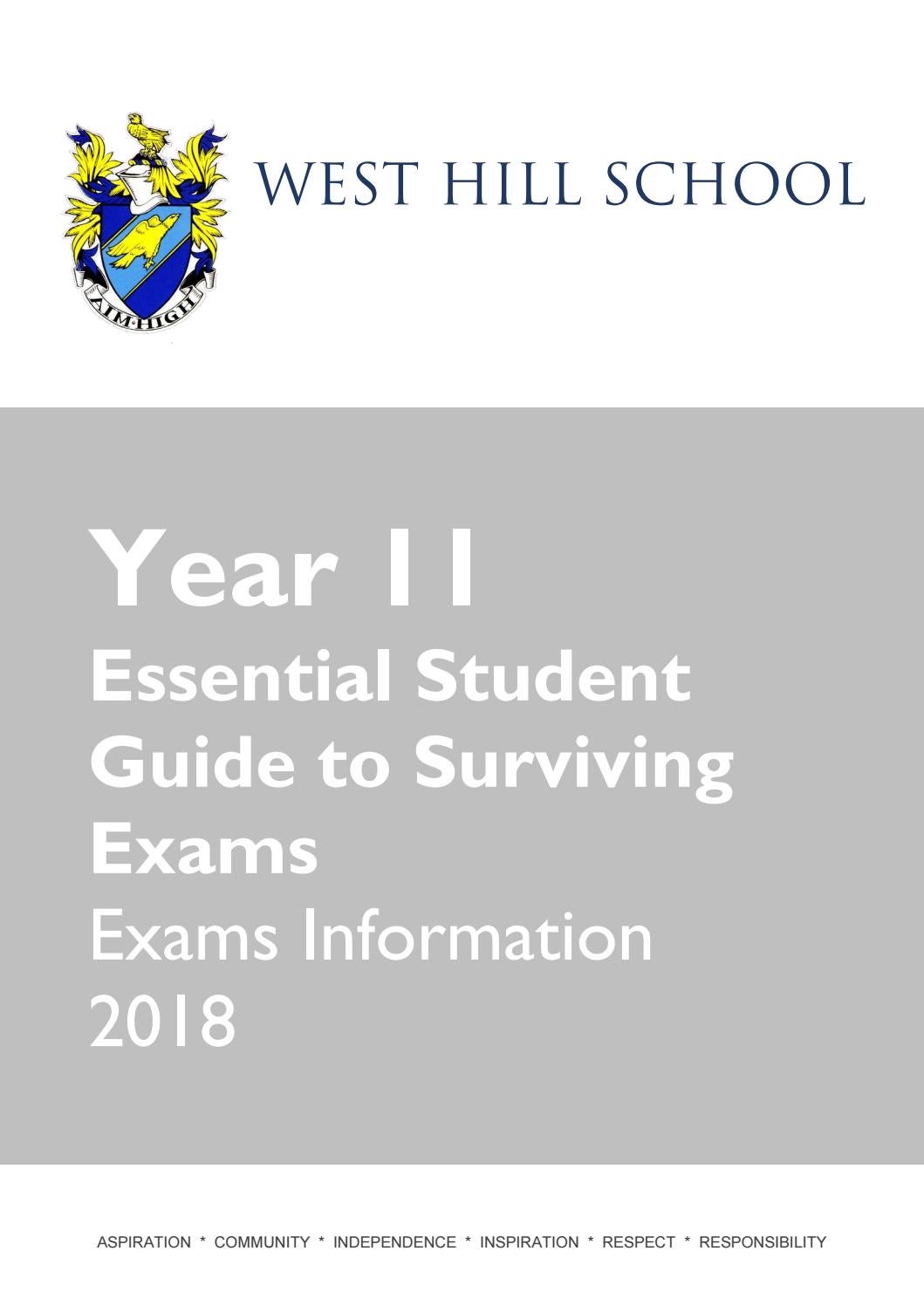 AIM·HIGH

WEST HILL SCHOOL

Year 11
Essential Student Guide to Surviving Exams
Exams Information 2018

ASPIRATION * COMMUNITY * INDEPENDENCE * INSPIRATION * RESPECT * RESPONSIBILITY